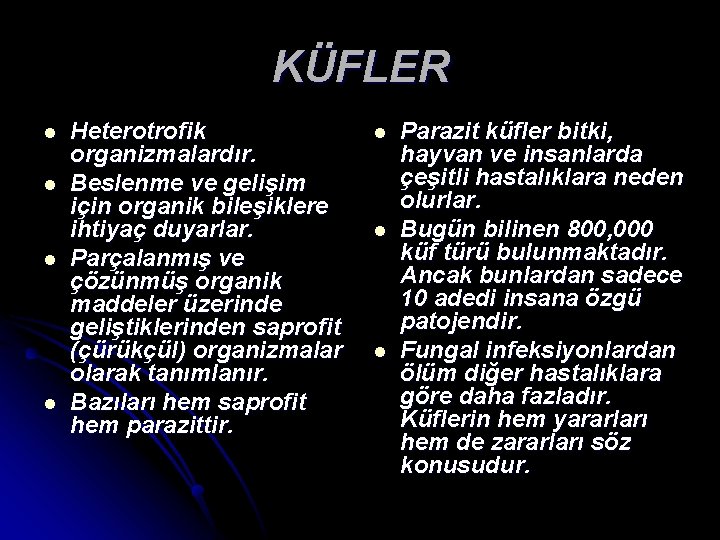 KÜFLER

- Heterotrofik organizmalardır.
- Beslenme ve gelişim için organik bileşiklere ihtiyaç duyarlar.
- Parçalanmış ve çözünmüş organik maddeler üzerinde geliştiklerinden saprofit (çürükçül) organizmalar olarak tanımlanır.
- Bazıları hem saprofit hem parazittir.

- Parazit küfler bitki, hayvan ve insanlarda çeşitli hastalıklara neden olurlar.
- Bugün bilinen 800,000 küf türü bulunmaktadır. Ancak bunlardan sadece 10 adedi insana özgü patojendir.
- Fungal infeksiyonlardan ölüm diğer hastalıklara göre daha fazladır. Küflerin hem yararları hem de zararları söz konusudur.